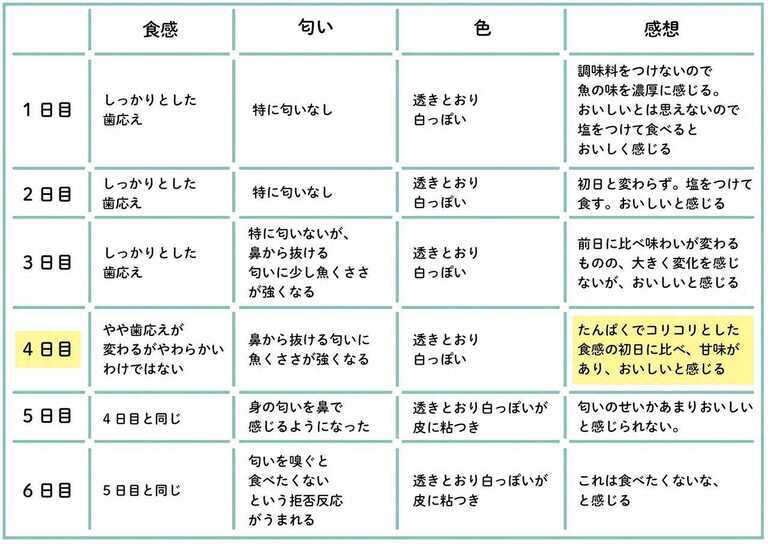 | | 食感 | 匂い | 色 | 感想 |
|---|---|---|---|---|
| 1日目 | しっかりとした歯応え | 特に匂いなし | 透きとおり白っぽい | 調味料をつけないので魚の味を濃厚に感じる。おいしいとは思えないので塩をつけて食べるとおいしく感じる |
| 2日目 | しっかりとした歯応え | 特に匂いなし | 透きとおり白っぽい | 初日と変わらず。塩をつけて食す。おいしいと感じる |
| 3日目 | しっかりとした歯応え | 特に匂いないが、鼻から抜ける匂いに少し魚くささが強くなる | 透きとおり白っぽい | 前日に比べ味わいが変わるものの、大きく変化を感じないが、おいしいと感じる |
| 4日目 | やや歯応えが変わるがやわらかいわけではない | 鼻から抜ける匂いに魚くささが強くなる | 透きとおり白っぽい | たんぱくでコリコリとした食感の初日に比べ、甘味があり、おいしいと感じる |
| 5日目 | 4日目と同じ | 身の匂いを鼻で感じるようになった | 透きとおり白っぽいが皮に粘つき | 匂いのせいかあまりおいしいと感じられない。 |
| 6日目 | 5日目と同じ | 匂いを嗅ぐと食べたくないという拒否反応がうまれる | 透きとおり白っぽいが皮に粘つき | これは食べたくないな、と感じる |